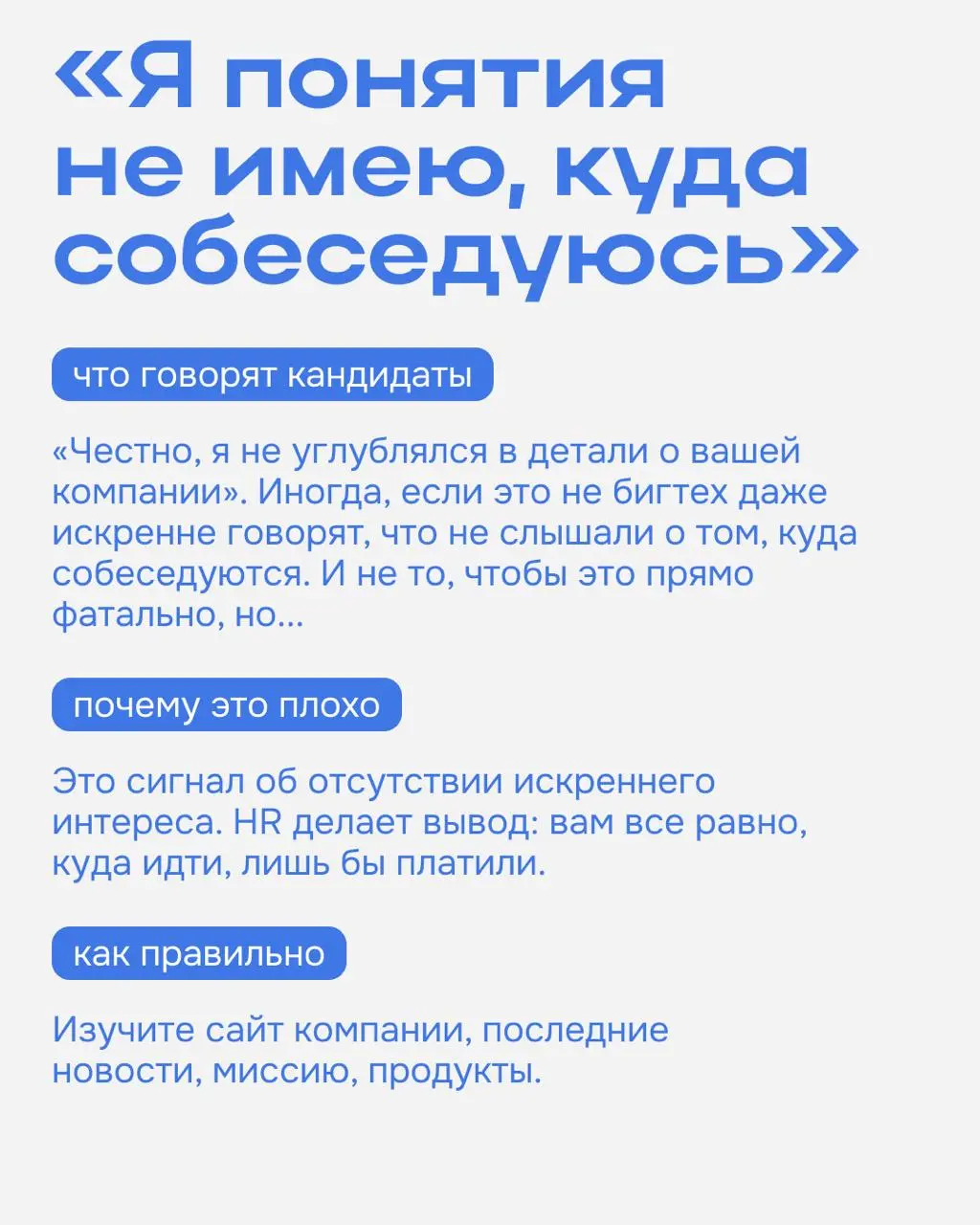 «Я понятия не имею, куда собеседуюсь»

что говорят кандидаты

«Честно, я не углублялся в детали о вашей компании». Иногда, если это не бигтех даже искренне говорят, что не слышали о том, куда собеседуются. И не то, чтобы это прямо фатально, но...

почему это плохо

Это сигнал об отсутствии искреннего интереса. HR делает вывод: вам все равно, куда идти, лишь бы платили.

как правильно

Изучите сайт компании, последние новости, миссию, продукты.